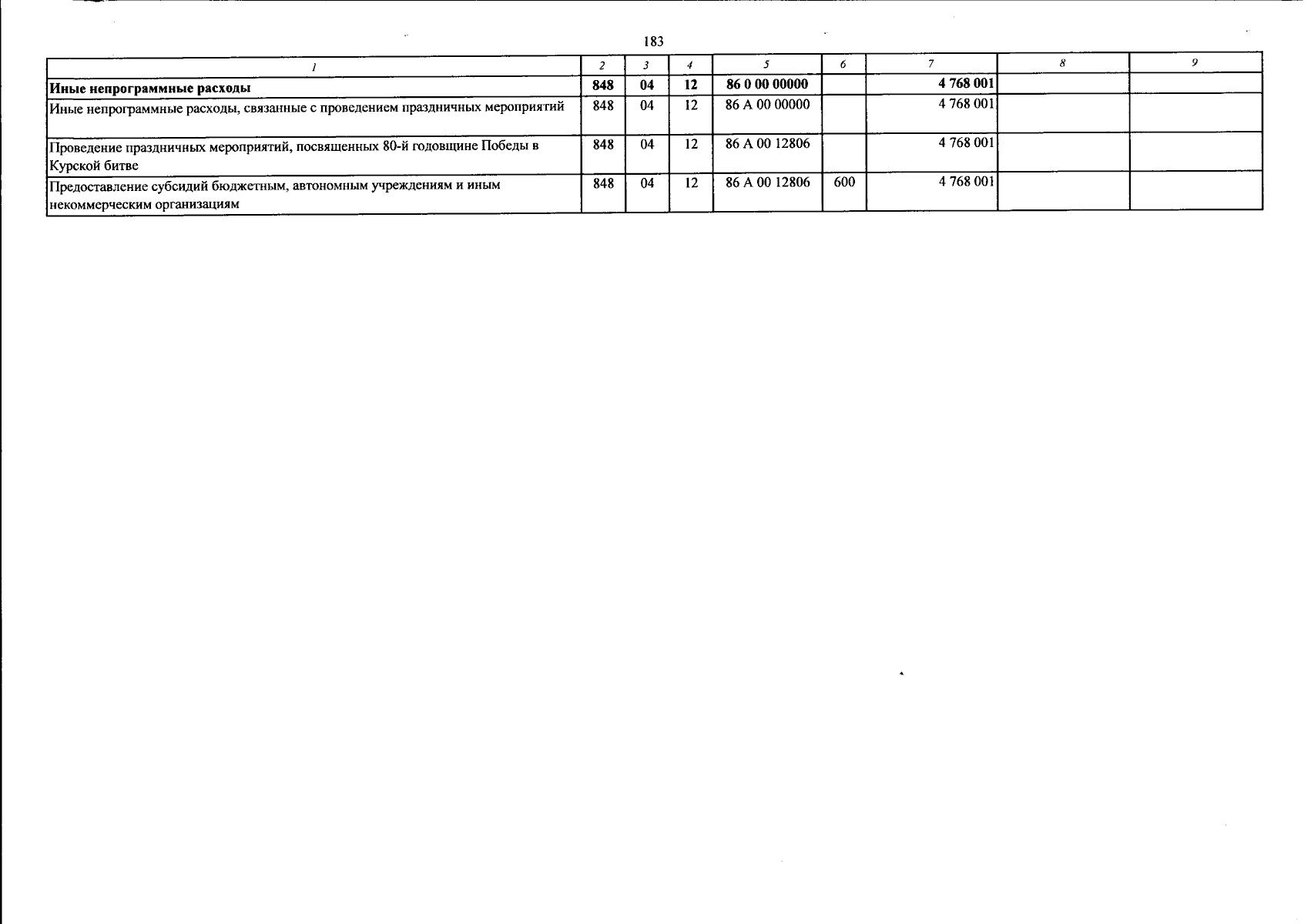 183

| 1 | 2 | 3 | 4 | 5 | 6 | 7 | 8 | 9 |
|---|---|---|---|---|---|---|---|---|
| Иные непрограммные расходы | 848 | 04 | 12 | 86 0 00 00000 | | 4 768 001 | | |
| Иные непрограммные расходы, связанные с проведением праздничных мероприятий | 848 | 04 | 12 | 86 А 00 00000 | | 4 768 001 | | |
| Проведение праздничных мероприятий, посвященных 80-й годовщине Победы в Курской битве | 848 | 04 | 12 | 86 А 00 12806 | | 4 768 001 | | |
| Предоставление субсидий бюджетным, автономным учреждениям и иным некоммерческим организациям | 848 | 04 | 12 | 86 А 00 12806 | 600 | 4 768 001 | | |